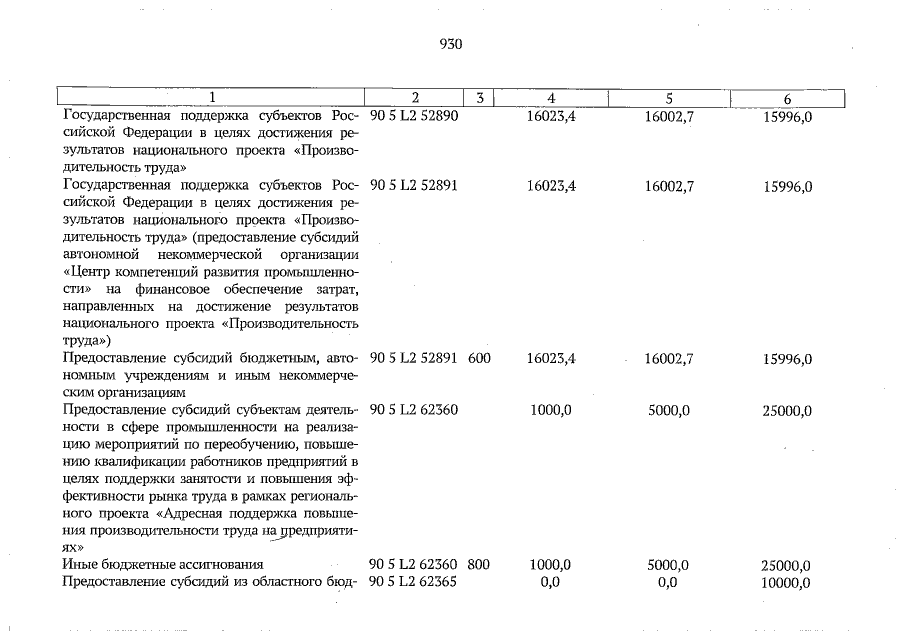 930

| 1 | 2 | 3 | 4 | 5 | 6 |
|---|---|---|---|---|---|
| Государственная поддержка субъектов Российской Федерации в целях достижения результатов национального проекта «Производительность труда» | 90 5 L2 52890 | | 16023,4 | 16002,7 | 15996,0 |
| Государственная поддержка субъектов Российской Федерации в целях достижения результатов национального проекта «Производительность труда» (предоставление субсидий автономной некоммерческой организации «Центр компетенций развития промышленности» на финансовое обеспечение затрат, направленных на достижение результатов национального проекта «Производительность труда») | 90 5 L2 52891 | | 16023,4 | 16002,7 | 15996,0 |
| Предоставление субсидий бюджетным, автономным учреждениям и иным некоммерческим организациям | 90 5 L2 52891 | 600 | 16023,4 | 16002,7 | 15996,0 |
| Предоставление субсидий субъектам деятельности в сфере промышленности на реализацию мероприятий по переобучению, повышению квалификации работников предприятий в целях поддержки занятости и повышения эффективности рынка труда в рамках регионального проекта «Адресная поддержка повышения производительности труда на предприятиях» | 90 5 L2 62360 | | 1000,0 | 5000,0 | 25000,0 |
| Иные бюджетные ассигнования | 90 5 L2 62360 | 800 | 1000,0 | 5000,0 | 25000,0 |
| Предоставление субсидий из областного бюд- | 90 5 L2 62365 | | 0,0 | 0,0 | 10000,0 |